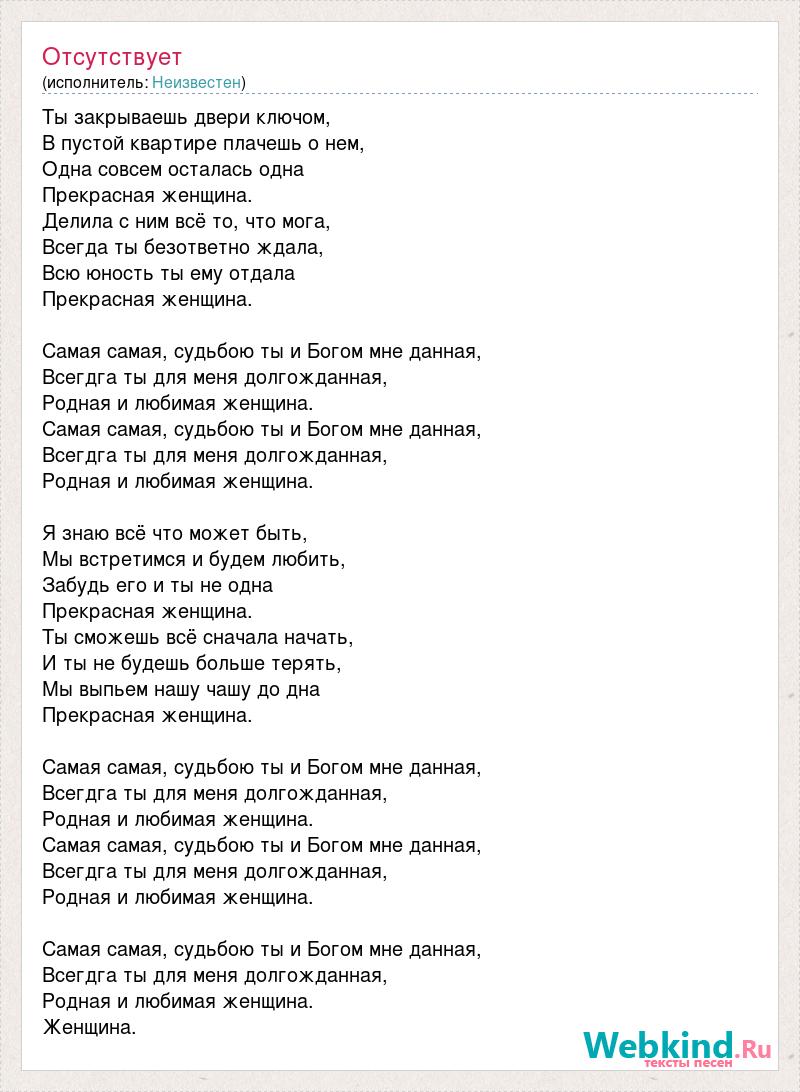 Отсутствует
(исполнитель: Неизвестен)

Ты закрываешь двери ключом,
В пустой квартире плачешь о нем,
Одна совсем осталась одна
Прекрасная женщина.
Делила с ним всё то, что мога,
Всегда ты безответно ждала,
Всю юность ты ему отдала
Прекрасная женщина.

Самая самая, судьбою ты и Богом мне данная,
Всегдга ты для меня долгожданная,
Родная и любимая женщина.
Самая самая, судьбою ты и Богом мне данная,
Всегдга ты для меня долгожданная,
Родная и любимая женщина.

Я знаю всё что может быть,
Мы встретимся и будем любить,
Забудь его и ты не одна
Прекрасная женщина.
Ты сможешь всё сначала начать,
И ты не будешь больше терять,
Мы выпьем нашу чашу до дна
Прекрасная женщина.

Самая самая, судьбою ты и Богом мне данная,
Всегдга ты для меня долгожданная,
Родная и любимая женщина.
Самая самая, судьбою ты и Богом мне данная,
Всегдга ты для меня долгожданная,
Родная и любимая женщина.

Самая самая, судьбою ты и Богом мне данная,
Всегдга ты для меня долгожданная,
Родная и любимая женщина.
Женщина.

Webkind.Ru
тексты песен